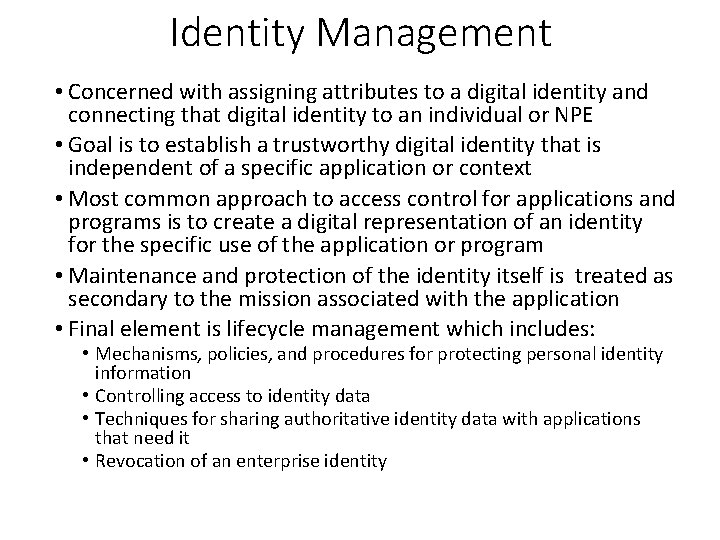 Identity Management

• Concerned with assigning attributes to a digital identity and connecting that digital identity to an individual or NPE
• Goal is to establish a trustworthy digital identity that is independent of a specific application or context
• Most common approach to access control for applications and programs is to create a digital representation of an identity for the specific use of the application or program
• Maintenance and protection of the identity itself is treated as secondary to the mission associated with the application
• Final element is lifecycle management which includes:
  • Mechanisms, policies, and procedures for protecting personal identity information
  • Controlling access to identity data
  • Techniques for sharing authoritative identity data with applications that need it
  • Revocation of an enterprise identity